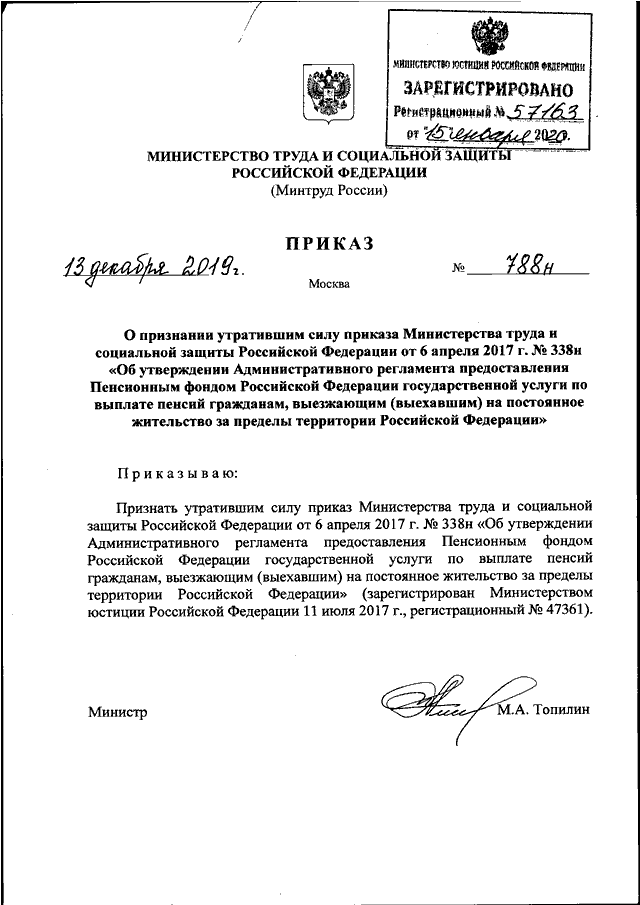 МИНИСТЕРСТВО ЮСТИЦИИ РОССИЙСКОЙ ФЕДЕРАЦИИ
ЗАРЕГИСТРИРОВАНО
Регистрационный № 57163
от "15" января 2020.

МИНИСТЕРСТВО ТРУДА И СОЦИАЛЬНОЙ ЗАЩИТЫ РОССИЙСКОЙ ФЕДЕРАЦИИ
(Минтруд России)

ПРИКАЗ

13 декабря 2019 г. № 788н

Москва

О признании утратившим силу приказа Министерства труда и социальной защиты Российской Федерации от 6 апреля 2017 г. № 338н «Об утверждении Административного регламента предоставления Пенсионным фондом Российской Федерации государственной услуги по выплате пенсий гражданам, выезжающим (выехавшим) на постоянное жительство за пределы территории Российской Федерации»

Приказываю:

Признать утратившим силу приказ Министерства труда и социальной защиты Российской Федерации от 6 апреля 2017 г. № 338н «Об утверждении Административного регламента предоставления Пенсионным фондом Российской Федерации государственной услуги по выплате пенсий гражданам, выезжающим (выехавшим) на постоянное жительство за пределы территории Российской Федерации» (зарегистрирован Министерством юстиции Российской Федерации 11 июля 2017 г., регистрационный № 47361).

Министр М.А. Топилин